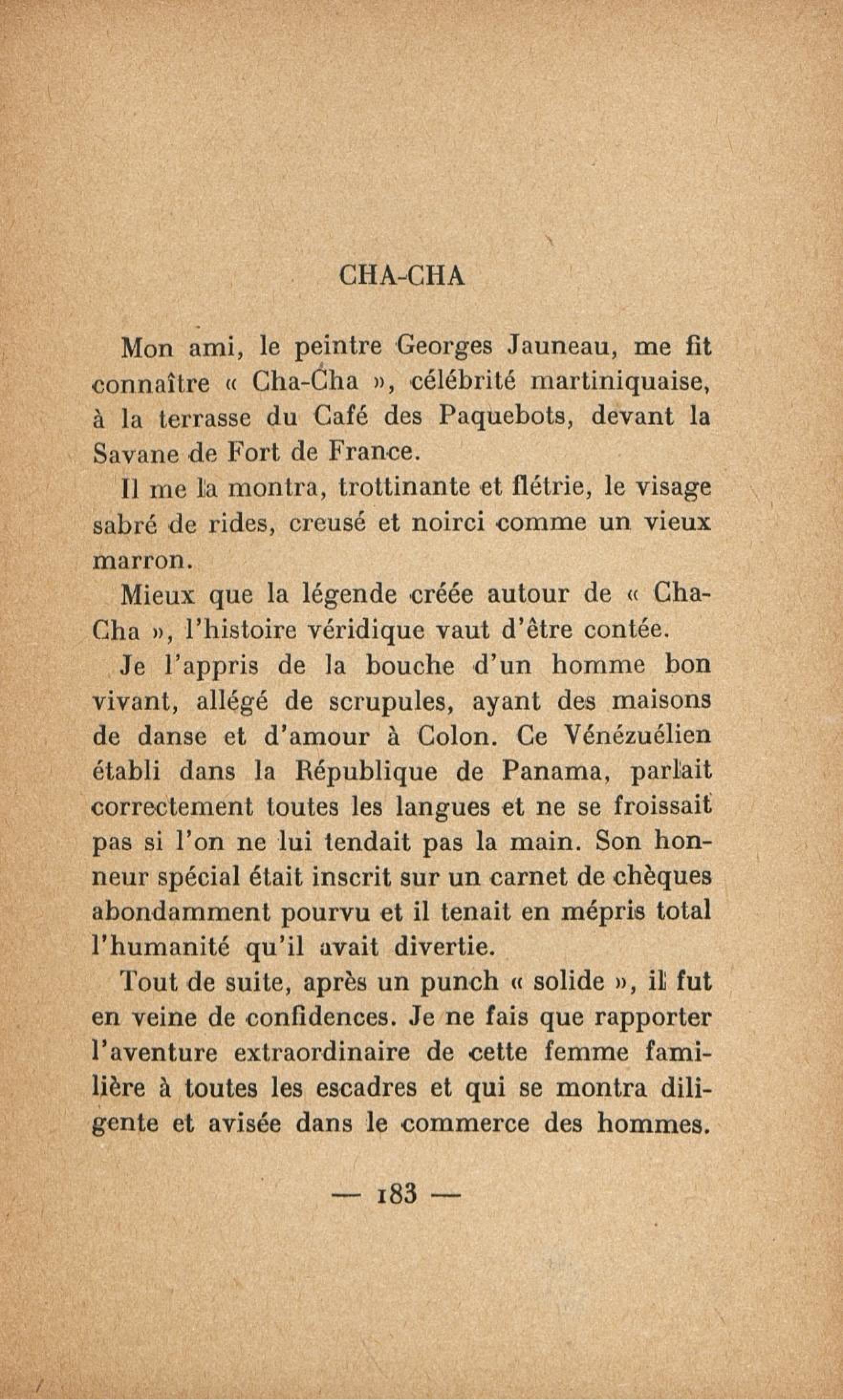 CHA-CHA

Mon ami, le peintre Georges Jauneau, me fit connaître « Cha-Cha », célébrité martiniquaise, à la terrasse du Café des Paquebots, devant la Savane de Fort de France.

Il me la montra, trottinante et flétrie, le visage sabré de rides, creusé et noirci comme un vieux marron.

Mieux que la légende créée autour de « Cha-Cha », l'histoire véridique vaut d'être contée.

Je l'appris de la bouche d'un homme bon vivant, allégé de scrupules, ayant des maisons de danse et d'amour à Colon. Ce Vénézuélien établi dans la République de Panama, parlait correctement toutes les langues et ne se froissait pas si l'on ne lui tendait pas la main. Son honneur spécial était inscrit sur un carnet de chèques abondamment pourvu et il tenait en mépris total l'humanité qu'il avait divertie.

Tout de suite, après un punch « solide », il fut en veine de confidences. Je ne fais que rapporter l'aventure extraordinaire de cette femme familière à toutes les escadres et qui se montra diligente et avisée dans le commerce des hommes.

— 183 —